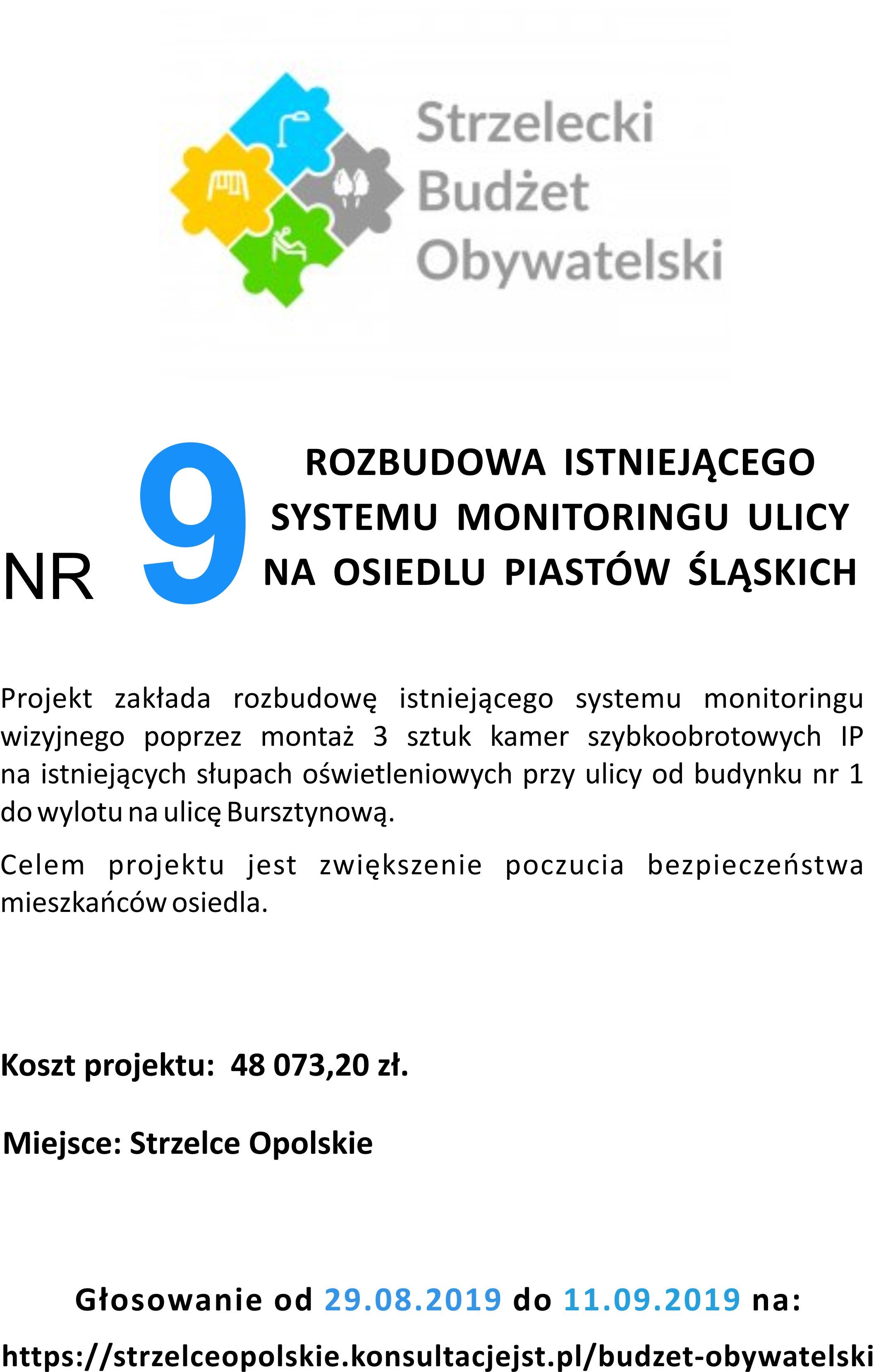 Strzelecki Budżet Obywatelski

NR 9 ROZBUDOWA ISTNIEJĄCEGO SYSTEMU MONITORINGU ULICY NA OSIEDLU PIASTÓW ŚLĄSKICH

Projekt zakłada rozbudowę istniejącego systemu monitoringu wizyjnego poprzez montaż 3 sztuk kamer szybkoobrotowych IP na istniejących słupach oświetleniowych przy ulicy od budynku nr 1 do wylotu na ulicę Bursztynową.

Celem projektu jest zwiększenie poczucia bezpieczeństwa mieszkańców osiedla.

Koszt projektu: 48 073,20 zł.

Miejsce: Strzelce Opolskie

Głosowanie od 29.08.2019 do 11.09.2019 na:

https://strzelceopolskie.konsultacjejst.pl/budzet-obywatelski